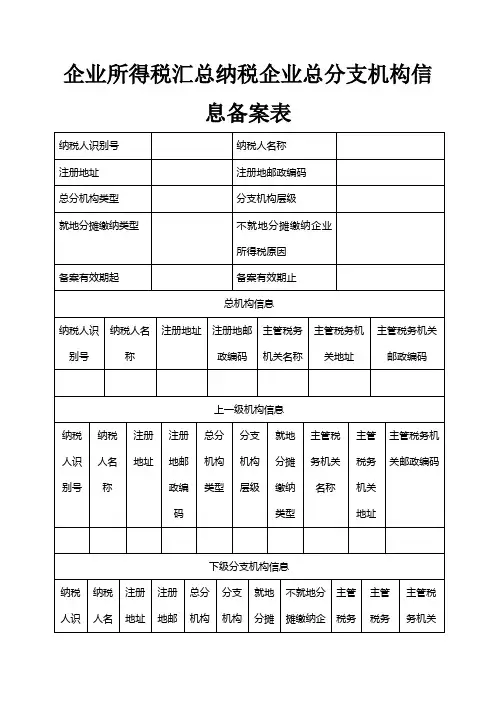 企业所得税汇总纳税企业总分支机构信息备案表

| 纳税人识别号 | | 纳税人名称 | |
|---|---|---|---|
| 注册地址 | | 注册地邮政编码 | |
| 总分机构类型 | | 分支机构层级 | |
| 就地分摊缴纳类型 | | 不就地分摊缴纳企业所得税原因 | |
| 备案有效期起 | | 备案有效期止 | |

总机构信息

| 纳税人识别号 | 纳税人名称 | 注册地址 | 注册地邮政编码 | 主管税务机关名称 | 主管税务机关地址 | 主管税务机关邮政编码 |
|---|---|---|---|---|---|---|
| | | | | | | |

上一级机构信息

| 纳税人识别号 | 纳税人名称 | 注册地址 | 注册地邮政编码 | 总分机构类型 | 分支机构层级 | 就地分摊缴纳类型 | 主管税务机关名称 | 主管税务机关地址 | 主管税务机关邮政编码 |
|---|---|---|---|---|---|---|---|---|---|
| | | | | | | | | | |

下级分支机构信息

| 纳税人识 | 纳税人名 | 注册地址 | 注册地邮 | 总分机构 | 分支机构 | 就地分摊 | 不就地分摊缴纳企 | 主管税务 | 主管税务 | 主管税务机关 |
|---|---|---|---|---|---|---|---|---|---|---|